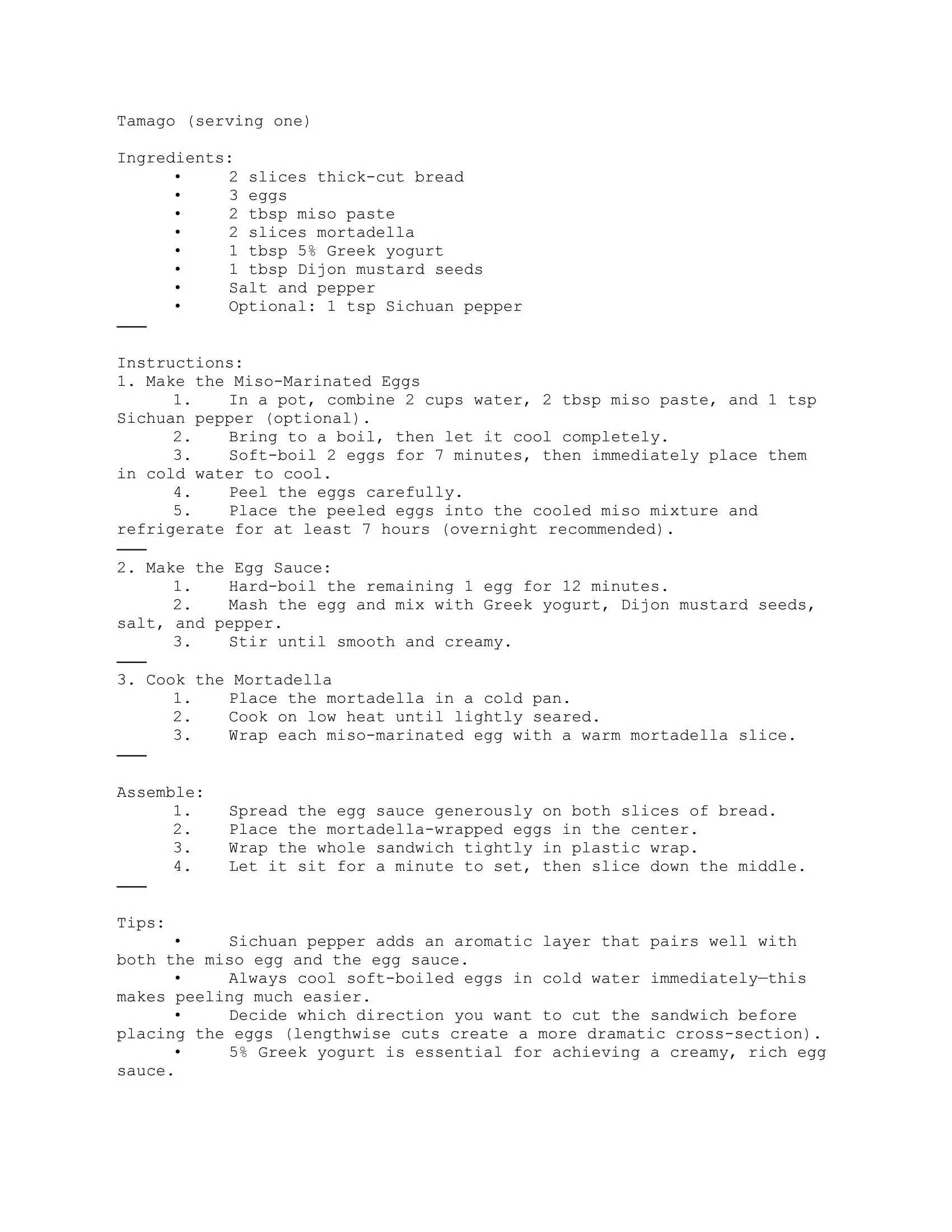 Tamago (serving one)

Ingredients:
• 2 slices thick-cut bread
• 3 eggs
• 2 tbsp miso paste
• 2 slices mortadella
• 1 tbsp 5% Greek yogurt
• 1 tbsp Dijon mustard seeds
• Salt and pepper
• Optional: 1 tsp Sichuan pepper

———

Instructions:
1. Make the Miso-Marinated Eggs
1. In a pot, combine 2 cups water, 2 tbsp miso paste, and 1 tsp Sichuan pepper (optional).
2. Bring to a boil, then let it cool completely.
3. Soft-boil 2 eggs for 7 minutes, then immediately place them in cold water to cool.
4. Peel the eggs carefully.
5. Place the peeled eggs into the cooled miso mixture and refrigerate for at least 7 hours (overnight recommended).

———

2. Make the Egg Sauce:
1. Hard-boil the remaining 1 egg for 12 minutes.
2. Mash the egg and mix with Greek yogurt, Dijon mustard seeds, salt, and pepper.
3. Stir until smooth and creamy.

———

3. Cook the Mortadella
1. Place the mortadella in a cold pan.
2. Cook on low heat until lightly seared.
3. Wrap each miso-marinated egg with a warm mortadella slice.

———

Assemble:
1. Spread the egg sauce generously on both slices of bread.
2. Place the mortadella-wrapped eggs in the center.
3. Wrap the whole sandwich tightly in plastic wrap.
4. Let it sit for a minute to set, then slice down the middle.

———

Tips:
• Sichuan pepper adds an aromatic layer that pairs well with both the miso egg and the egg sauce.
• Always cool soft-boiled eggs in cold water immediately—this makes peeling much easier.
• Decide which direction you want to cut the sandwich before placing the eggs (lengthwise cuts create a more dramatic cross-section).
• 5% Greek yogurt is essential for achieving a creamy, rich egg sauce.